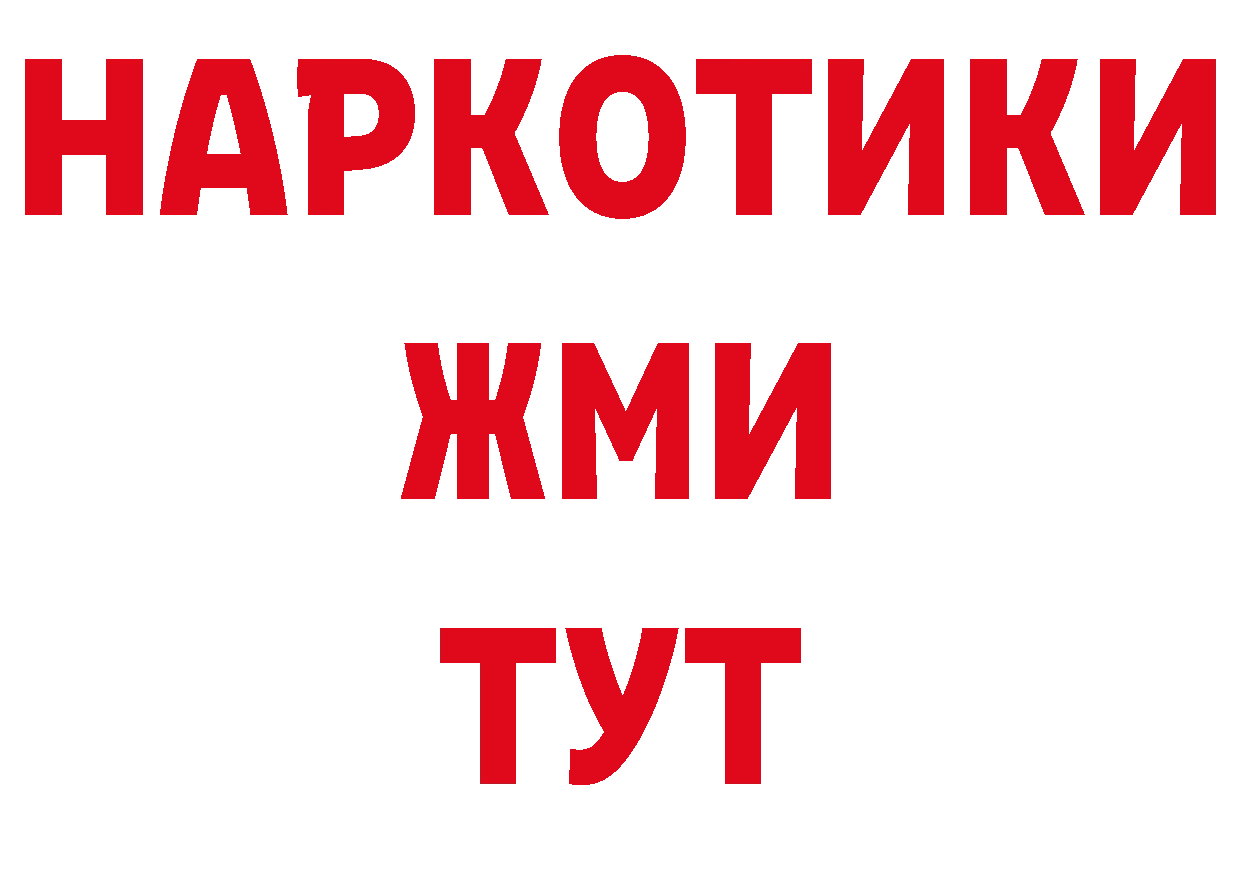 НАРКОТИКИ
ЖМИ
ТУТ